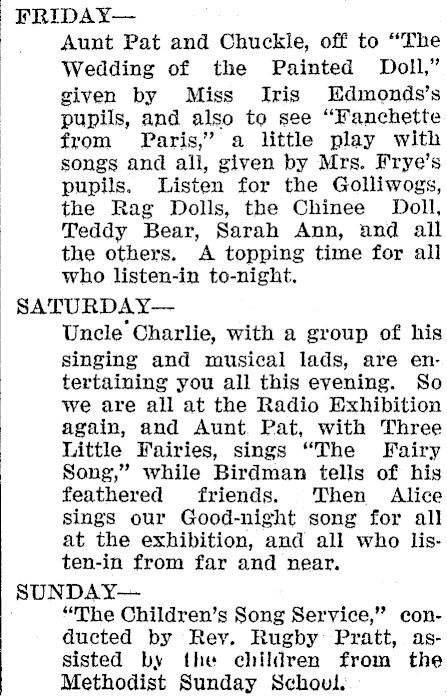 FRIDAY—
Aunt Pat and Chuckle, off to "The Wedding of the Painted Doll," given by Miss Iris Edmonds's pupils, and also to see "Fanchette from Paris," a little play with songs and all, given by Mrs. Frye's pupils. Listen for the Golliwogs, the Rag Dolls, the Chinee Doll, Teddy Bear, Sarah Ann, and all the others. A topping time for all who listen-in to-night.

SATURDAY—
Uncle Charlie, with a group of his singing and musical lads, are entertaining you all this evening. So we are all at the Radio Exhibition again, and Aunt Pat, with Three Little Fairies, sings "The Fairy Song," while Birdman tells of his feathered friends. Then Alice sings our Good-night song for all at the exhibition, and all who listen-in from far and near.

SUNDAY—
"The Children's Song Service," conducted by Rev. Rugby Pratt, assisted by the children from the Methodist Sunday School.